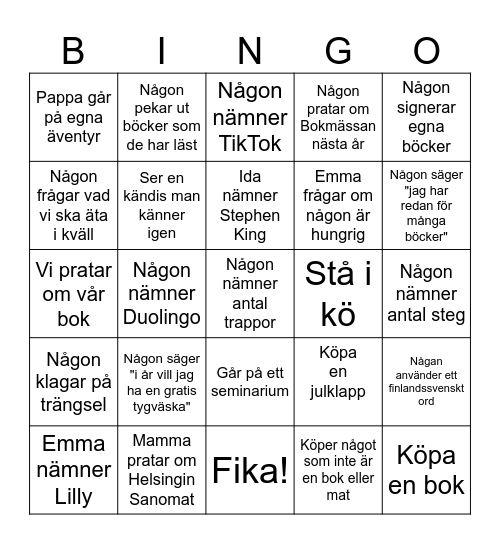 | B | I | N | G | O |
|---|---|---|---|---|
| Pappa går på egna äventyr | Någon pekar ut böcker som de har läst | Någon nämner TikTok | Någon pratar om Bokmässan nästa år | Någon signerar egna böcker |
| Någon frågar vad vi ska äta i kväll | Ser en kändis man känner igen | Ida nämner Stephen King | Emma frågar om någon är hungrig | Någon säger "jag har redan för många böcker" |
| Vi pratar om vår bok | Någon nämner Duolingo | Någon nämner antal trappor | Stå i kö | Någon nämner antal steg |
| Någon klagar på trängsel | Någon säger "i år vill jag ha en gratis tygväska" | Går på ett seminarium | Köpa en julklapp | Någan använder ett finlandssvenskt ord |
| Emma nämner Lilly | Mamma pratar om Helsingin Sanomat | Fika! | Köper något som inte är en bok eller mat | Köpa en bok |